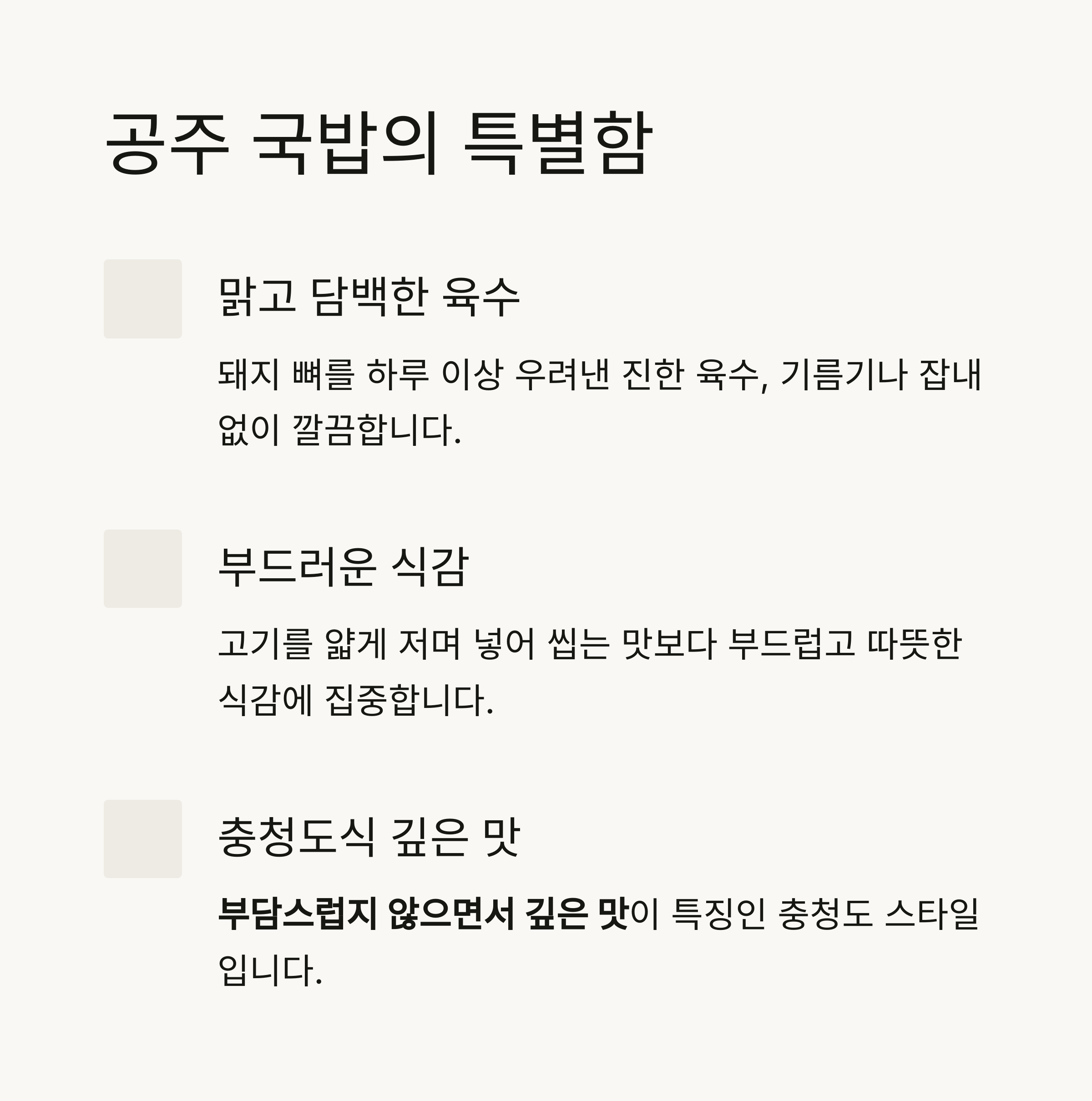 공주 국밥의 특별함

맑고 담백한 육수

돼지 뼈를 하루 이상 우려낸 진한 육수, 기름기나 잡내 없이 깔끔합니다.

부드러운 식감

고기를 얇게 저며 넣어 씹는 맛보다 부드럽고 따뜻한 식감에 집중합니다.

충청도식 깊은 맛

부담스럽지 않으면서 깊은 맛이 특징인 충청도 스타일입니다.